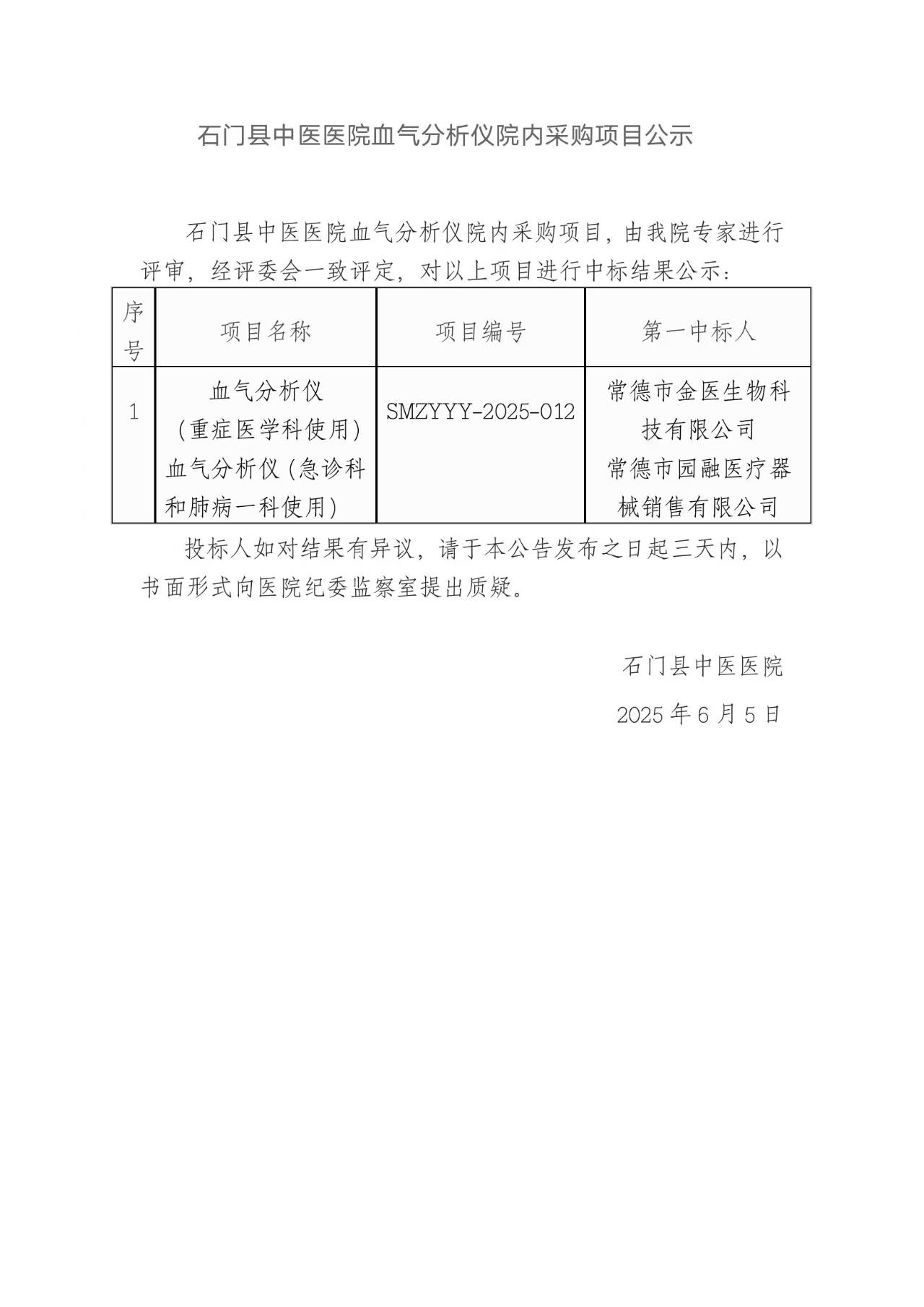 石门县中医医院血气分析仪院内采购项目公示

石门县中医医院血气分析仪院内采购项目，由我院专家进行评审，经评委会一致评定，对以上项目进行中标结果公示：

| 序号 | 项目名称 | 项目编号 | 第一中标人 |
|---|---|---|---|
| 1 | 血气分析仪（重症医学科使用）血气分析仪（急诊科和肺病一科使用） | SMZYYY-2025-012 | 常德市金医生物科技有限公司 常德市园融医疗器械销售有限公司 |

投标人如对结果有异议，请于本公告发布之日起三天内，以书面形式向医院纪委监察室提出质疑。

石门县中医医院

2025 年 6 月 5 日